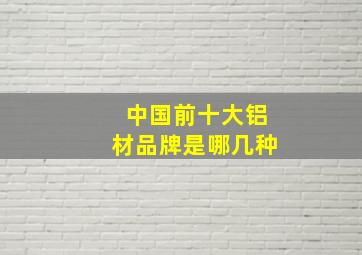 中国前十大铝材品牌是哪几种